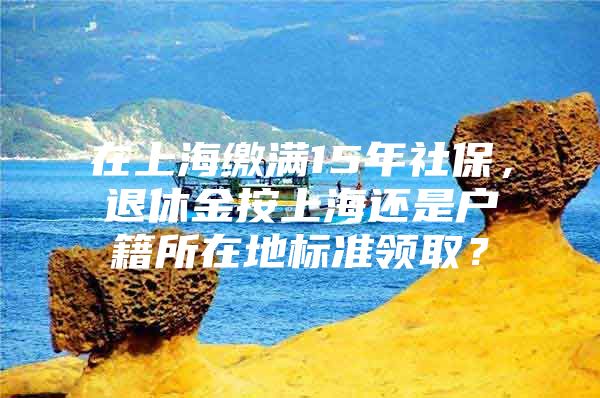 在上海缴满15年社保，退休金按上海还是户籍所在地标准领取？